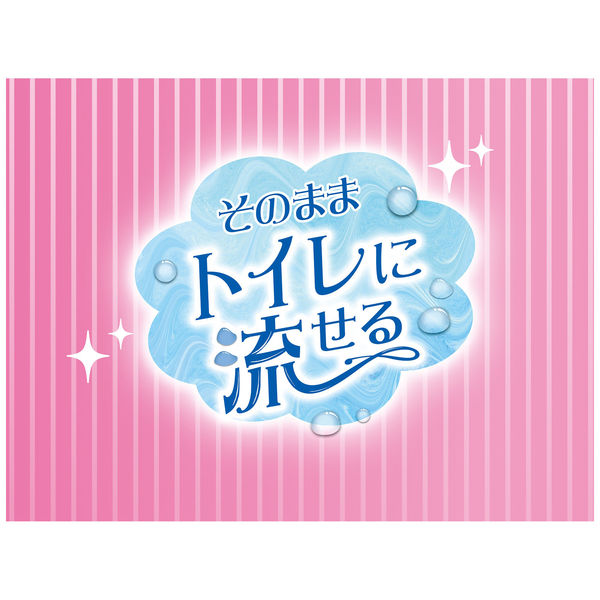 そのまま
トイレに
流せる